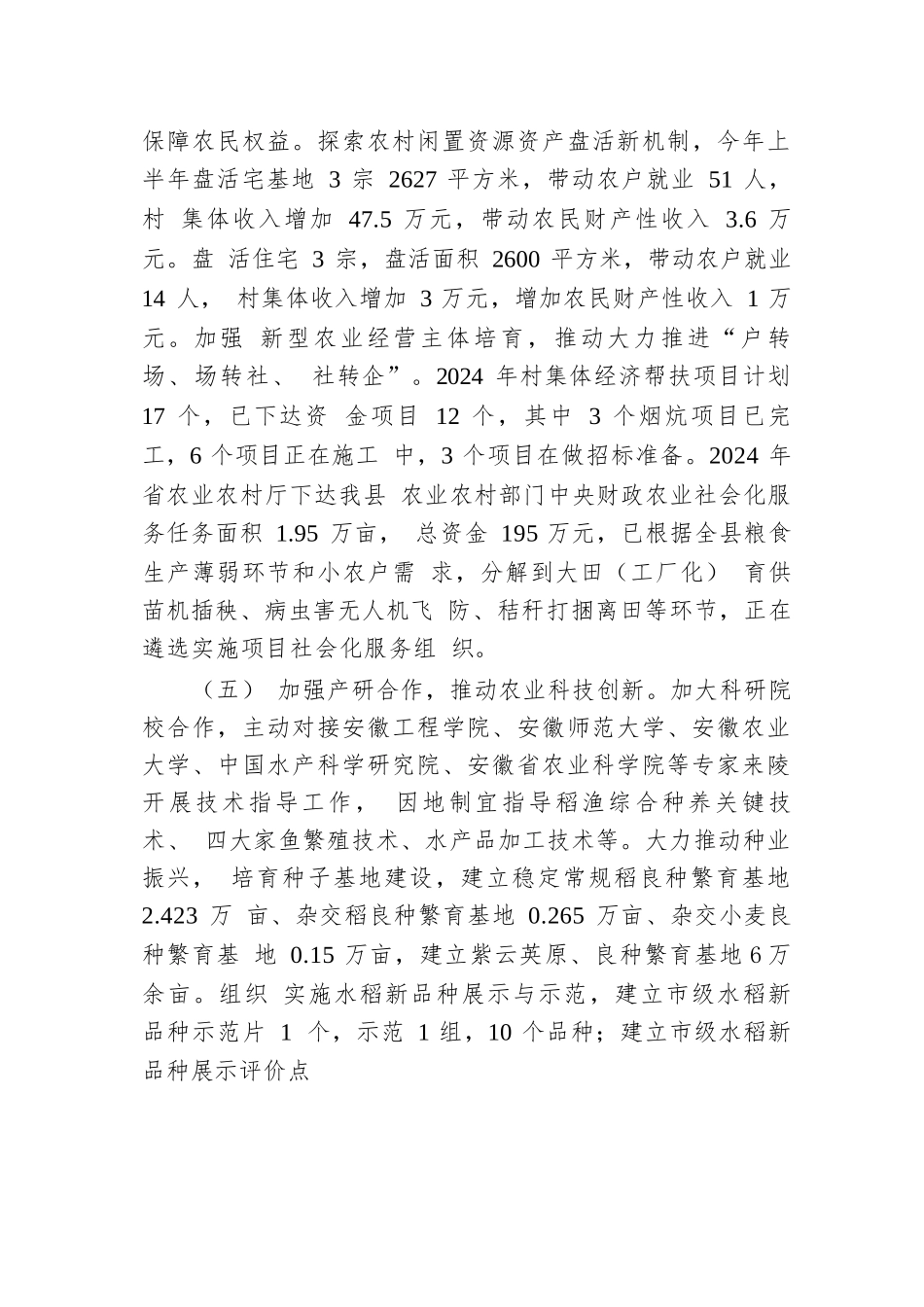 保障农民权益。探索农村闲置资源资产盘活新机制，今年上半年盘活宅基地 3 宗 2627 平方米，带动农户就业 51 人，村 集体收入增加 47.5 万元，带动农民财产性收入 3.6 万元。盘 活住宅 3 宗，盘活面积 2600 平方米，带动农户就业 14 人， 村集体收入增加 3 万元，增加农民财产性收入 1 万元。加强 新型农业经营主体培育，推动大力推进“户转场、场转社、 社转企”。2024 年村集体经济帮扶项目计划 17 个，已下达资 金项目 12 个，其中 3 个烟炕项目已完工，6 个项目正在施工 中，3 个项目在做招标准备。2024 年省农业农村厅下达我县 农业农村部门中央财政农业社会化服务任务面积 1.95 万亩， 总资金 195 万元，已根据全县粮食生产薄弱环节和小农户需 求，分解到大田（工厂化） 育供苗机插秧、病虫害无人机飞 防、秸秆打捆离田等环节，正在遴选实施项目社会化服务组 织。

（五） 加强产研合作，推动农业科技创新。加大科研院校合作，主动对接安徽工程学院、安徽师范大学、安徽农业大学、中国水产科学研究院、安徽省农业科学院等专家来陵开展技术指导工作， 因地制宜指导稻渔综合种养关键技术、 四大家鱼繁殖技术、水产品加工技术等。大力推动种业振兴， 培育种子基地建设，建立稳定常规稻良种繁育基地 2.423 万 亩、杂交稻良种繁育基地 0.265 万亩、杂交小麦良种繁育基 地 0.15 万亩，建立紫云英原、良种繁育基地 6 万余亩。组织 实施水稻新品种展示与示范，建立市级水稻新品种示范片 1 个，示范 1 组，10 个品种；建立市级水稻新品种展示评价点